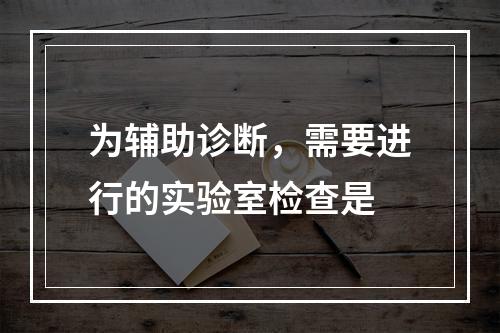 为辅助诊断，需要进行的实验室检查是